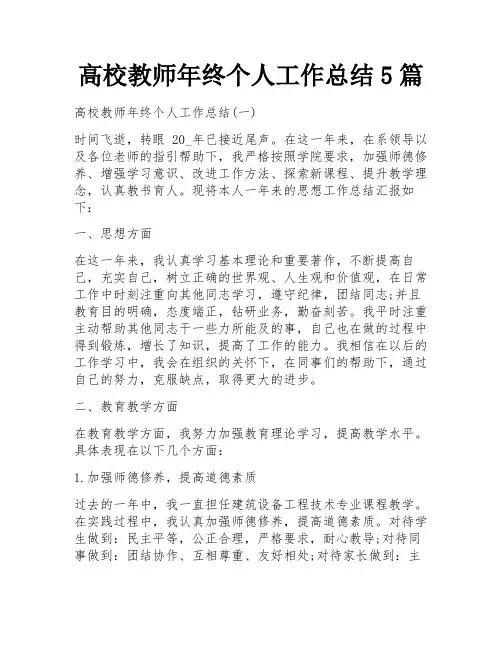 高校教师年终个人工作总结5篇

高校教师年终个人工作总结(一)

时间飞逝，转眼 20_年已接近尾声。在这一年来，在系领导以及各位老师的指引帮助下，我严格按照学院要求，加强师德修养、增强学习意识、改进工作方法、探索新课程、提升教学理念，认真教书育人。现将本人一年来的思想工作总结汇报如下：

一、思想方面

在这一年来，我认真学习基本理论和重要著作，不断提高自己，充实自己，树立正确的世界观、人生观和价值观，在日常工作中时刻注重向其他同志学习，遵守纪律，团结同志;并且教育目的明确，态度端正，钻研业务，勤奋刻苦。我平时注重主动帮助其他同志干一些力所能及的事，自己也在做的过程中得到锻炼，增长了知识，提高了工作的能力。我相信在以后的工作学习中，我会在组织的关怀下，在同事们的帮助下，通过自己的努力，克服缺点，取得更大的进步。

二、教育教学方面

在教育教学方面，我努力加强教育理论学习，提高教学水平。具体表现在以下几个方面：

1.加强师德修养，提高道德素质

过去的一年中，我一直担任建筑设备工程技术专业课程教学。在实践过程中，我认真加强师德修养，提高道德素质。对待学生做到：民主平等，公正合理，严格要求，耐心教导;对待同事做到：团结协作、互相尊重、友好相处;对待家长做到：主